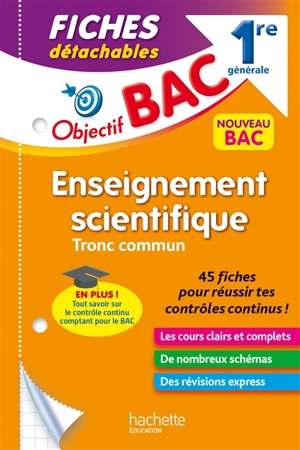 FICHES détachables

1re générale

Objectif BAC

NOUVEAU BAC

Enseignement scientifique

Tronc commun

EN PLUS !
Tout savoir sur le contrôle continu comptant pour le BAC

45 fiches pour réussir tes contrôles continus !

Les cours clairs et complets

De nombreux schémas

Des révisions express

hachette ÉDUCATION